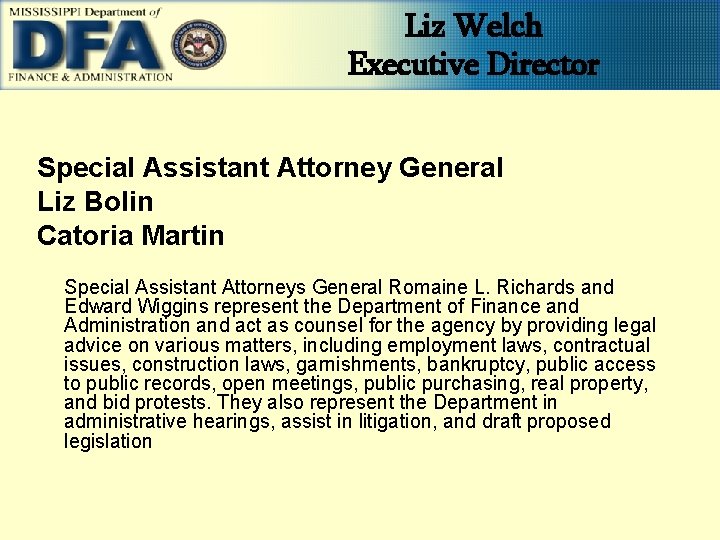 MISSISSIPPI Department of
DFA
FINANCE & ADMINISTRATION

Liz Welch
Executive Director

Special Assistant Attorney General
Liz Bolin
Catoria Martin

Special Assistant Attorneys General Romaine L. Richards and Edward Wiggins represent the Department of Finance and Administration and act as counsel for the agency by providing legal advice on various matters, including employment laws, contractual issues, construction laws, garnishments, bankruptcy, public access to public records, open meetings, public purchasing, real property, and bid protests. They also represent the Department in administrative hearings, assist in litigation, and draft proposed legislation